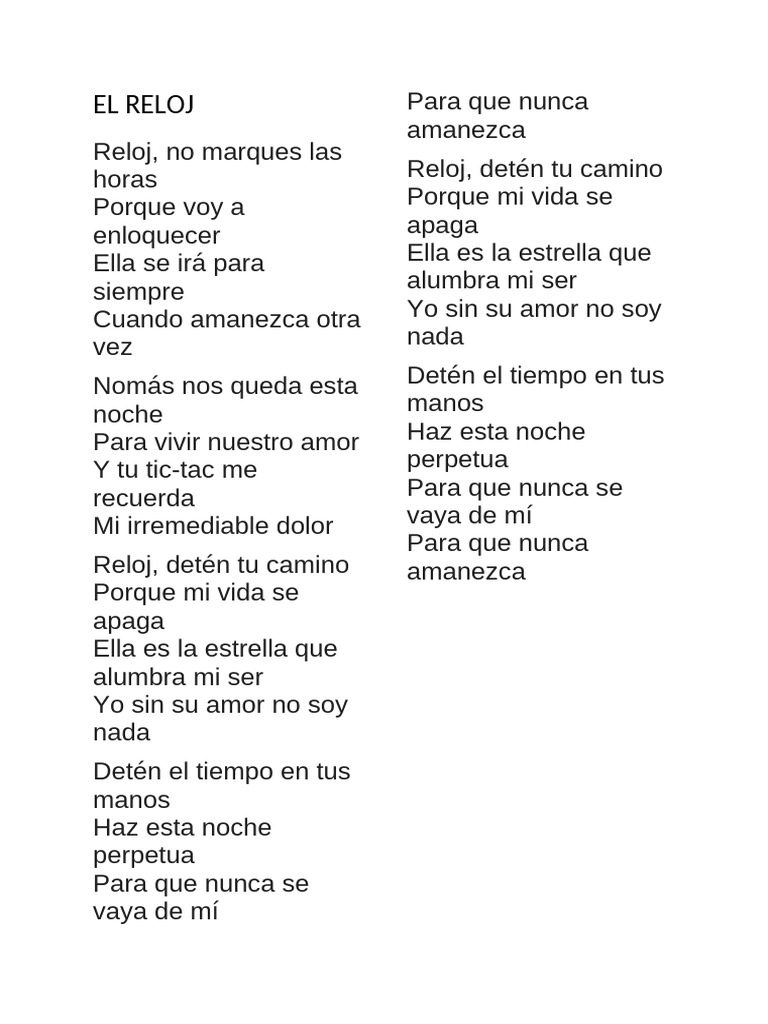 EL RELOJ

Reloj, no marques las horas
Porque voy a enloquecer
Ella se irá para siempre
Cuando amanezca otra vez

Nomás nos queda esta noche
Para vivir nuestro amor
Y tu tic-tac me recuerda
Mi irremediable dolor

Reloj, detén tu camino
Porque mi vida se apaga
Ella es la estrella que alumbra mi ser
Yo sin su amor no soy nada

Detén el tiempo en tus manos
Haz esta noche perpetua
Para que nunca se vaya de mí
Para que nunca amanezca

Reloj, detén tu camino
Porque mi vida se apaga
Ella es la estrella que alumbra mi ser
Yo sin su amor no soy nada

Detén el tiempo en tus manos
Haz esta noche perpetua
Para que nunca se vaya de mí
Para que nunca amanezca